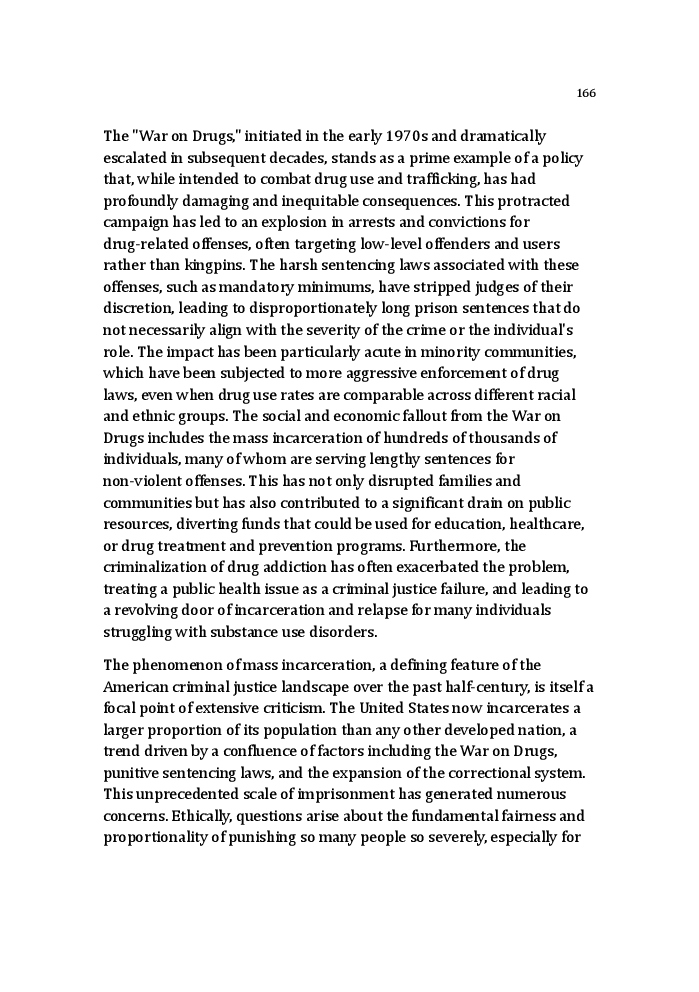 166

The "War on Drugs," initiated in the early 1970s and dramatically escalated in subsequent decades, stands as a prime example of a policy that, while intended to combat drug use and trafficking, has had profoundly damaging and inequitable consequences. This protracted campaign has led to an explosion in arrests and convictions for drug-related offenses, often targeting low-level offenders and users rather than kingpins. The harsh sentencing laws associated with these offenses, such as mandatory minimums, have stripped judges of their discretion, leading to disproportionately long prison sentences that do not necessarily align with the severity of the crime or the individual's role. The impact has been particularly acute in minority communities, which have been subjected to more aggressive enforcement of drug laws, even when drug use rates are comparable across different racial and ethnic groups. The social and economic fallout from the War on Drugs includes the mass incarceration of hundreds of thousands of individuals, many of whom are serving lengthy sentences for non-violent offenses. This has not only disrupted families and communities but has also contributed to a significant drain on public resources, diverting funds that could be used for education, healthcare, or drug treatment and prevention programs. Furthermore, the criminalization of drug addiction has often exacerbated the problem, treating a public health issue as a criminal justice failure, and leading to a revolving door of incarceration and relapse for many individuals struggling with substance use disorders.

The phenomenon of mass incarceration, a defining feature of the American criminal justice landscape over the past half-century, is itself a focal point of extensive criticism. The United States now incarcerates a larger proportion of its population than any other developed nation, a trend driven by a confluence of factors including the War on Drugs, punitive sentencing laws, and the expansion of the correctional system. This unprecedented scale of imprisonment has generated numerous concerns. Ethically, questions arise about the fundamental fairness and proportionality of punishing so many people so severely, especially for